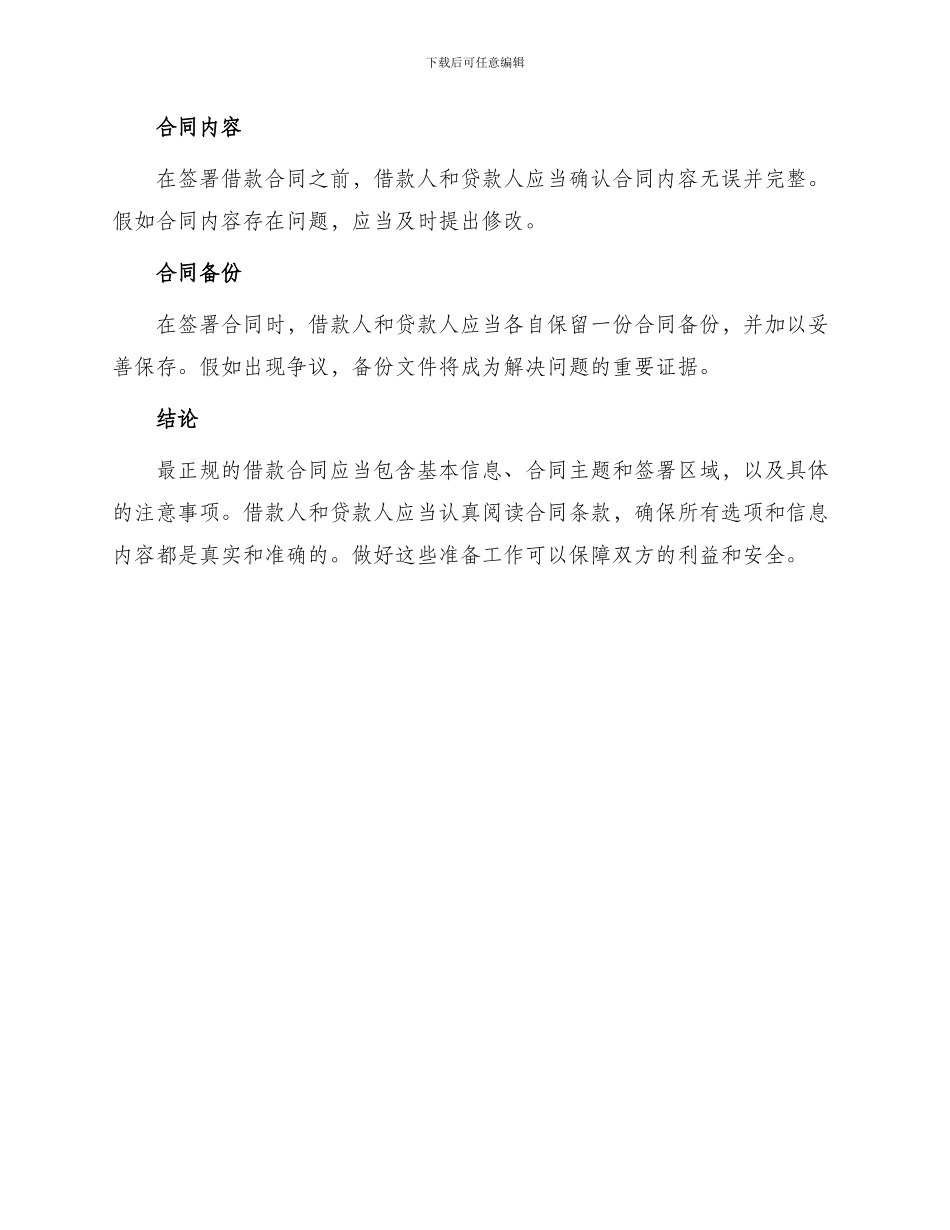 下载后可任意编辑

合同内容

在签署借款合同之前，借款人和贷款人应当确认合同内容无误并完整。假如合同内容存在问题，应当及时提出修改。

合同备份

在签署合同时，借款人和贷款人应当各自保留一份合同备份，并加以妥善保存。假如出现争议，备份文件将成为解决问题的重要证据。

结论

最正规的借款合同应当包含基本信息、合同主题和签署区域，以及具体的注意事项。借款人和贷款人应当认真阅读合同条款，确保所有选项和信息内容都是真实和准确的。做好这些准备工作可以保障双方的利益和安全。